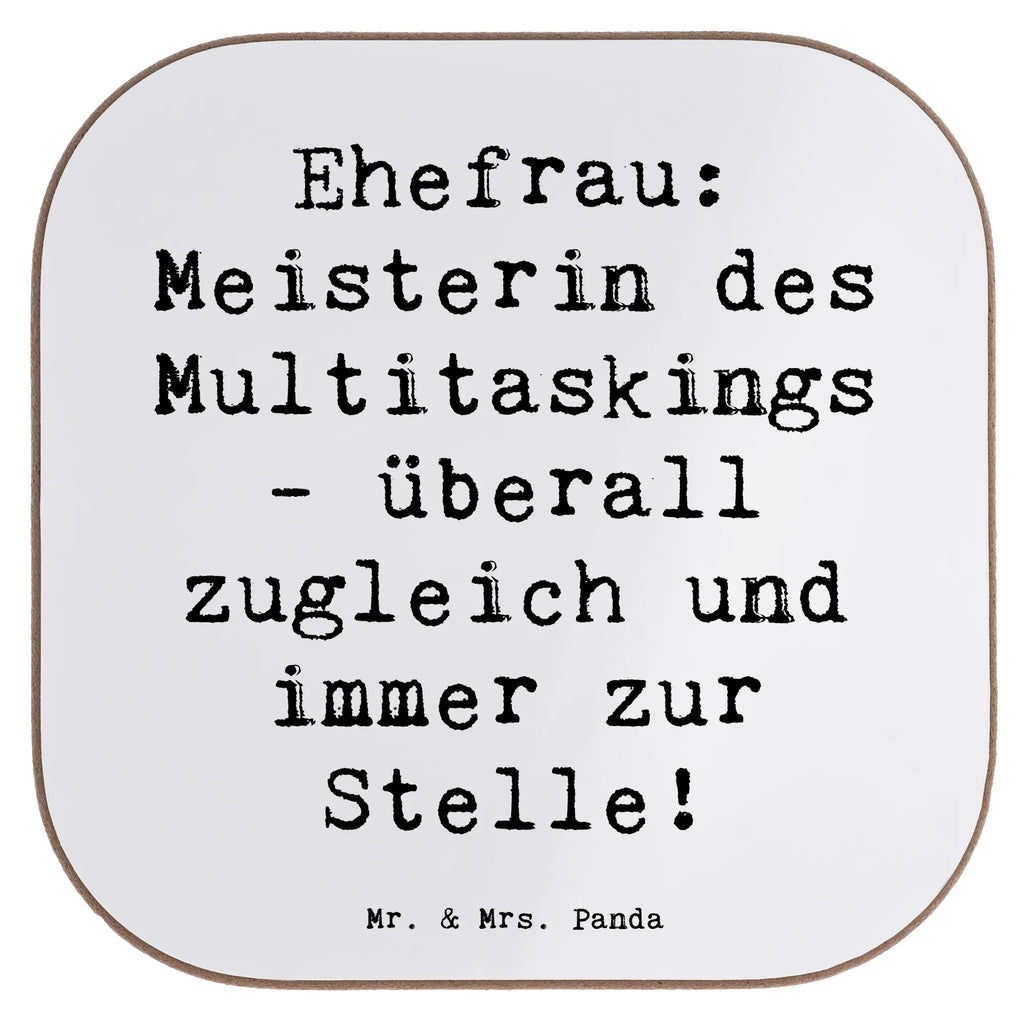 Ehefrau: Meisterin des Multitaskings - überall zugleich und immer zur Stelle!

Mr. & Mrs. Panda